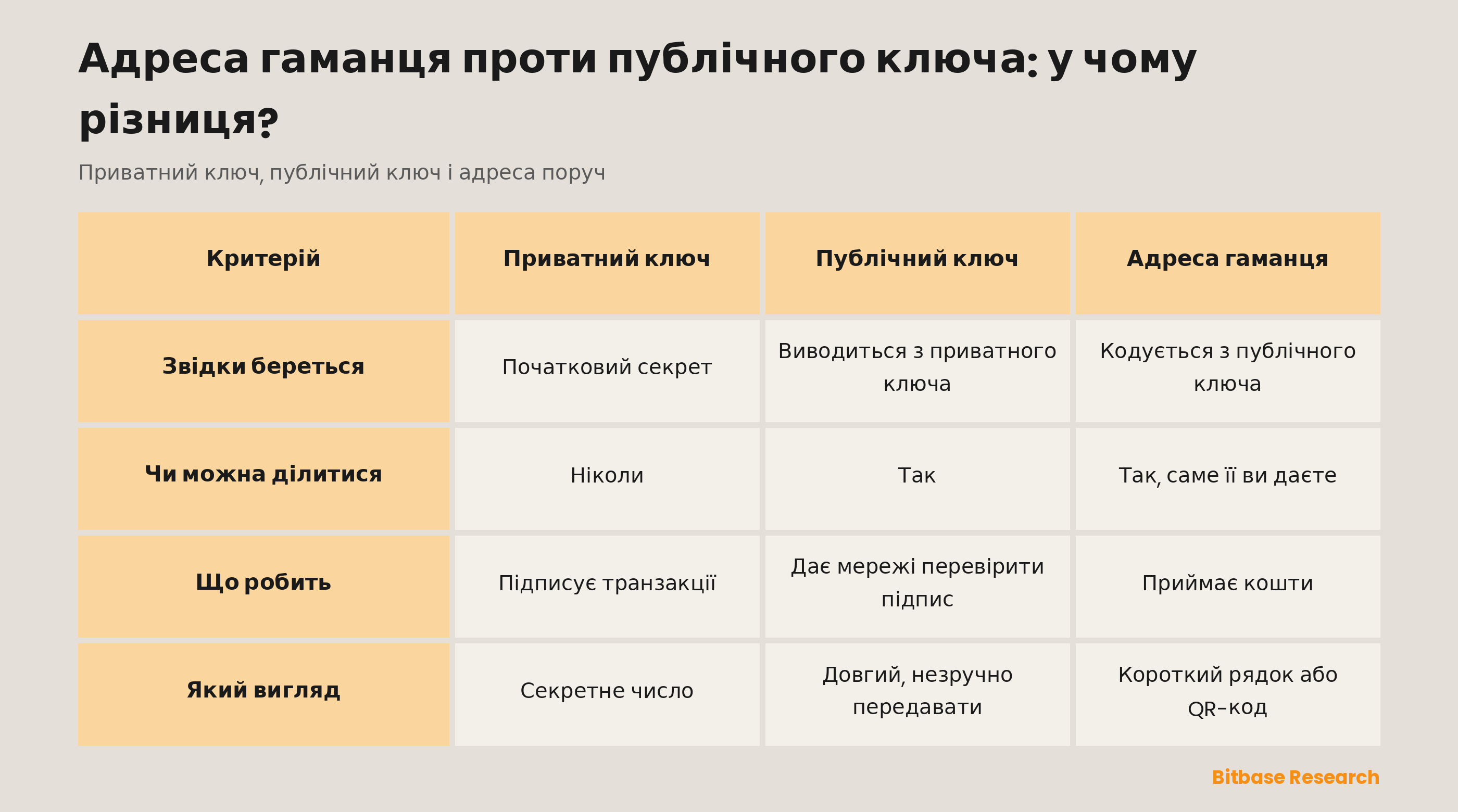 Адреса гаманця проти публічного ключа: у чому різниця?

Приватний ключ, публічний ключ і адреса поруч

| Критерій | Приватний ключ | Публічний ключ | Адреса гаманця |
|---|---|---|---|
| Звідки береться | Початковий секрет | Виводиться з приватного ключа | Кодується з публічного ключа |
| Чи можна ділитися | Ніколи | Так | Так, саме її ви даєте |
| Що робить | Підписує транзакції | Дає мережі перевірити підпис | Приймає кошти |
| Який вигляд | Секретне число | Довгий, незручно передавати | Короткий рядок або QR-код |

Bitbase Research